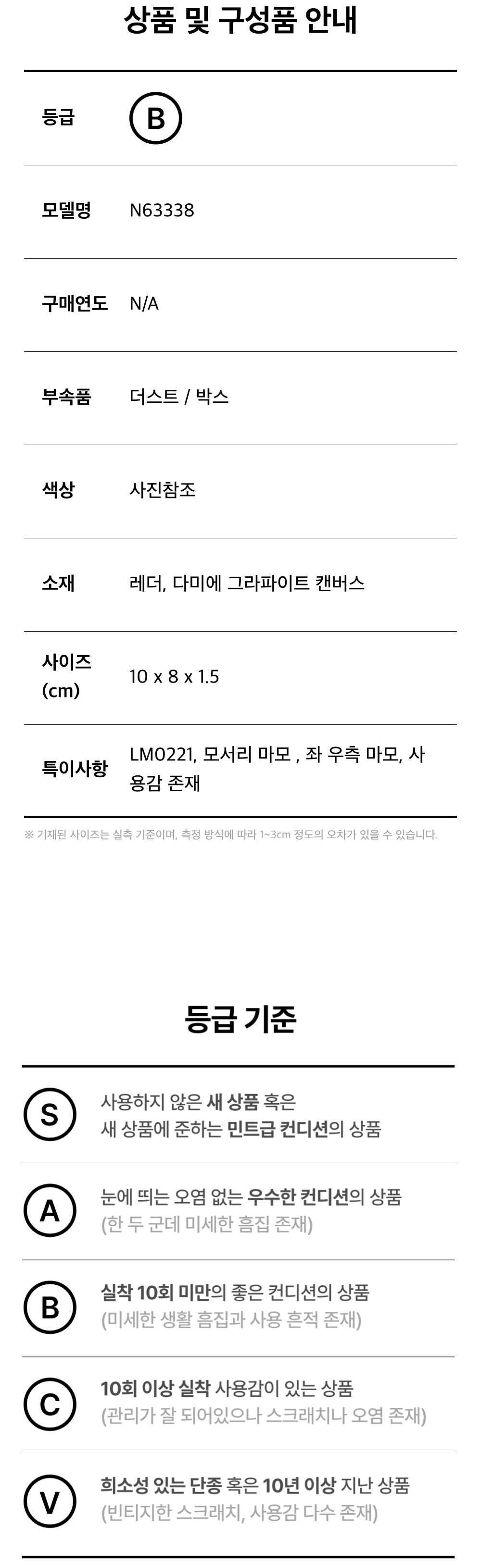 상품 및 구성품 안내

등급
B

모델명
N63338

구매연도
N/A

부속품
더스트 / 박스

색상
사진참조

소재
레더, 다미에 그라파이트 캔버스

사이즈 (cm)
10 x 8 x 1.5

특이사항
LM0221, 모서리 마모 , 좌 우측 마모, 사용감 존재

※ 기재된 사이즈는 실측 기준이며, 측정 방식에 따라 1~3cm 정도의 오차가 있을 수 있습니다.

등급 기준

S
사용하지 않은 새 상품 혹은
새 상품에 준하는 민트급 컨디션의 상품

A
눈에 띄는 오염 없는 우수한 컨디션의 상품
(한 두 군데 미세한 흠집 존재)

B
실착 10회 미만의 좋은 컨디션의 상품
(미세한 생활 흠집과 사용 흔적 존재)

C
10회 이상 실착 사용감이 있는 상품
(관리가 잘 되어있으나 스크래치나 오염 존재)

V
희소성 있는 단종 혹은 10년 이상 지난 상품
(빈티지한 스크래치, 사용감 다수 존재)